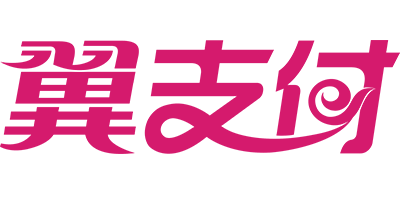 翼支付